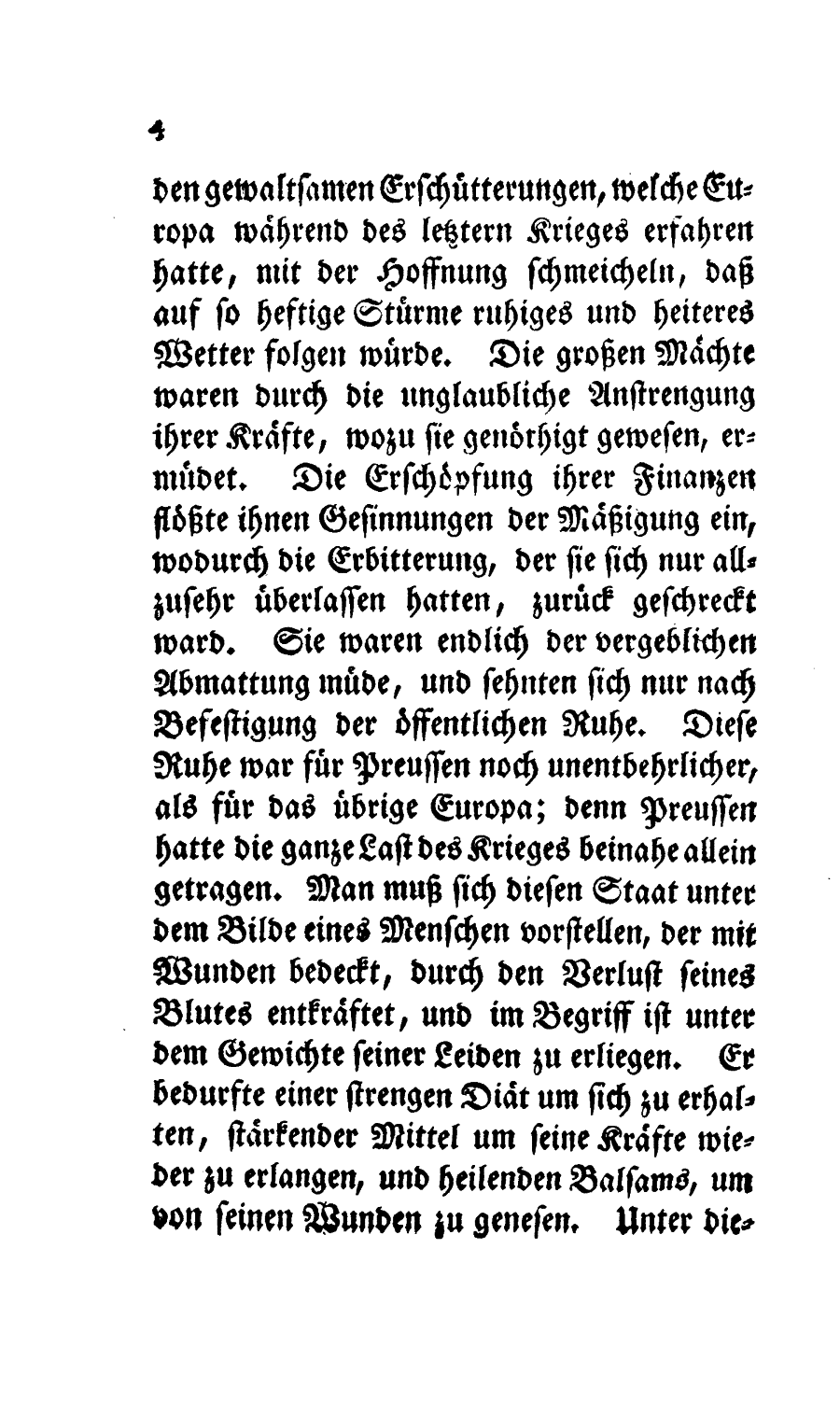 4

den gewaltsamen Erschütterungen, welche Europa während des letztern Krieges erfahren hatte, mit der Hoffnung schmeicheln, daß auf so heftige Stürme ruhiges und heiteres Wetter folgen würde. Die großen Mächte waren durch die unglaubliche Anstrengung ihrer Kräfte, wozu sie genöthigt gewesen, ermüdet. Die Erschöpfung ihrer Finanzen flößte ihnen Gesinnungen der Mäßigung ein, wodurch die Erbitterung, der sie sich nur allzusehr überlassen hatten, zurück geschreckt ward. Sie waren endlich der vergeblichen Abmattung müde, und sehnten sich nur nach Befestigung der öffentlichen Ruhe. Diese Ruhe war für Preussen noch unentbehrlicher, als für das übrige Europa; denn Preussen hatte die ganze Last des Krieges beinahe allein getragen. Man muß sich diesen Staat unter dem Bilde eines Menschen vorstellen, der mit Wunden bedeckt, durch den Verlust seines Blutes entkräftet, und im Begriff ist unter dem Gewichte seiner Leiden zu erliegen. Er bedurfte einer strengen Diät um sich zu erhalten, stärkender Mittel um seine Kräfte wieder zu erlangen, und heilenden Balsams, um von seinen Wunden zu genesen. Unter die-